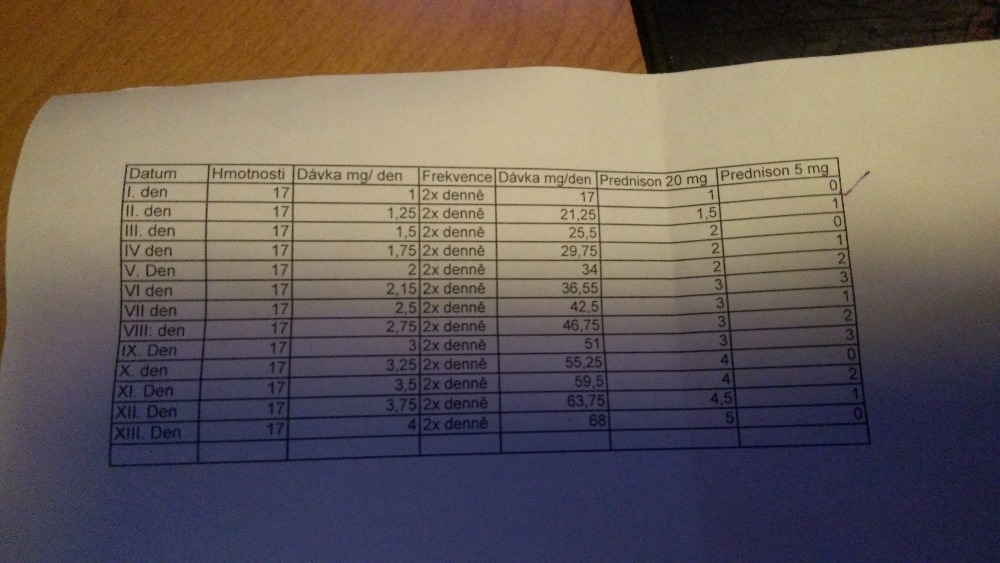 | Datum | Hmotnosti | Dávka mg/ den | Frekvence | Dávka mg/den | Prednison 20 mg | Prednison 5 mg |
|---|---|---|---|---|---|---|
| I. den | 17 | 1 | 2x denně | 17 | 1 | 0 |
| II. den | 17 | 1,25 | 2x denně | 21,25 | 1,5 | 1 |
| III. den | 17 | 1,5 | 2x denně | 25,5 | 2 | 0 |
| IV den | 17 | 1,75 | 2x denně | 29,75 | 2 | 1 |
| V. Den | 17 | 2 | 2x denně | 34 | 2 | 2 |
| VI den | 17 | 2,15 | 2x denně | 36,55 | 3 | 3 |
| VII den | 17 | 2,5 | 2x denně | 42,5 | 3 | 1 |
| VIII: den | 17 | 2,75 | 2x denně | 46,75 | 3 | 2 |
| IX. Den | 17 | 3 | 2x denně | 51 | 3 | 3 |
| X. den | 17 | 3,25 | 2x denně | 55,25 | 4 | 0 |
| XI. Den | 17 | 3,5 | 2x denně | 59,5 | 4 | 2 |
| XII. Den | 17 | 3,75 | 2x denně | 63,75 | 4,5 | 1 |
| XIII. Den | 17 | 4 | 2x denně | 68 | 5 | 0 |
| | | | | | | |